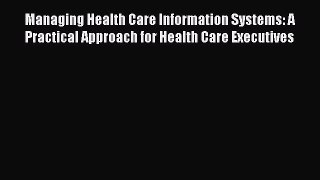 Managing Health Care Information Systems: A Practical Approach for Health Care Executives